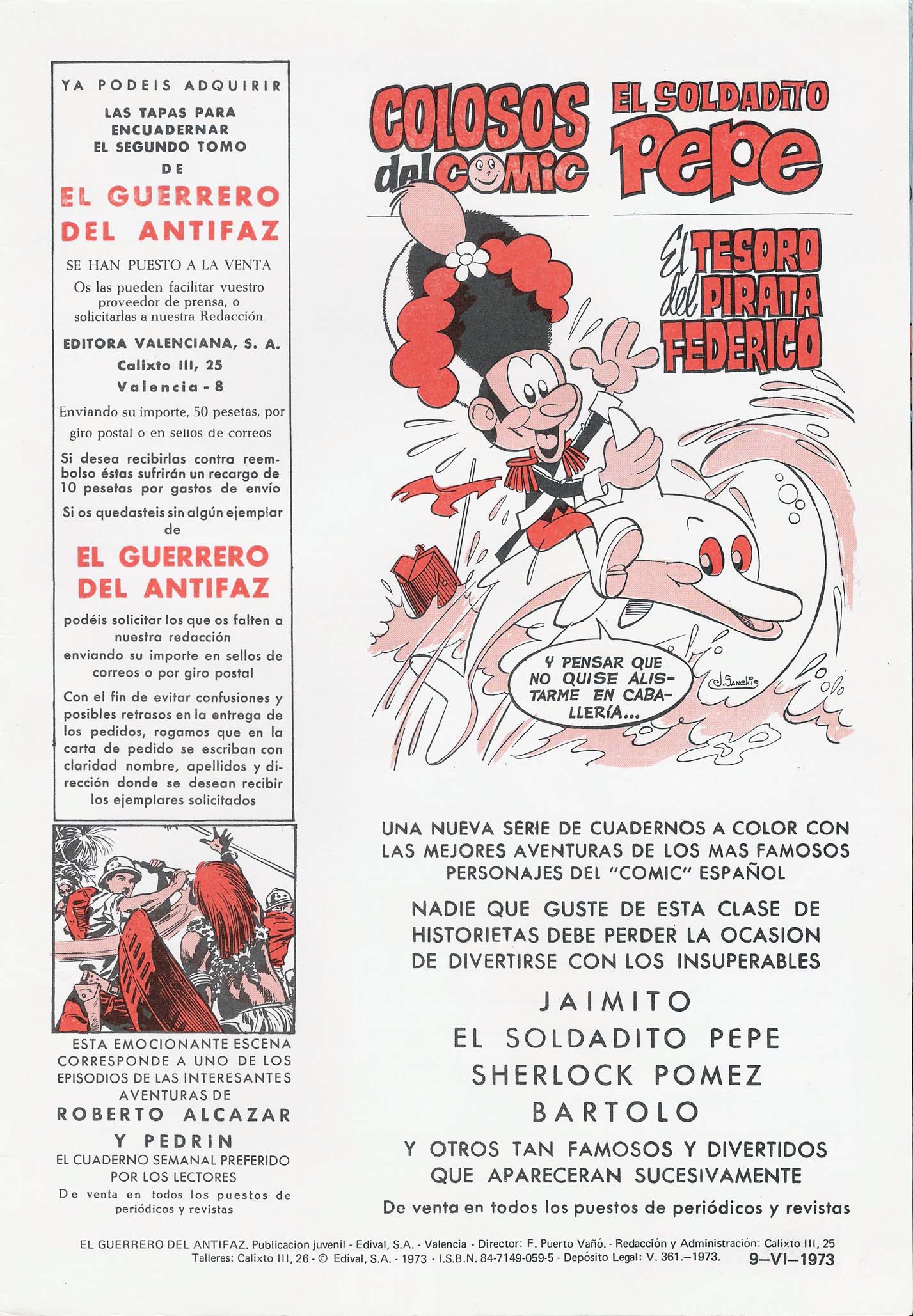 YA PODEIS ADQUIRIR

LAS TAPAS PARA ENCUADERNAR EL SEGUNDO TOMO

DE

EL GUERRERO DEL ANTIFAZ

SE HAN PUESTO A LA VENTA

Os las pueden facilitar vuestro proveedor de prensa, o solicitarlas a nuestra Redacción

EDITORA VALENCIANA, S. A.
Calixto III, 25
Valencia - 8

Enviando su importe, 50 pesetas, por giro postal o en sellos de correos

Si desea recibirlas contra reembolso éstas sufrirán un recargo de 10 pesetas por gastos de envío

Si os quedasteis sin algún ejemplar de

EL GUERRERO DEL ANTIFAZ

podéis solicitar los que os falten a nuestra redacción enviando su importe en sellos de correos o por giro postal

Con el fin de evitar confusiones y posibles retrasos en la entrega de los pedidos, rogamos que en la carta de pedido se escriban con claridad nombre, apellidos y dirección donde se desean recibir los ejemplares solicitados

ESTA EMOCIONANTE ESCENA CORRESPONDE A UNO DE LOS EPISODIOS DE LAS INTERESANTES AVENTURAS DE

ROBERTO ALCAZAR Y PEDRIN

EL CUADERNO SEMANAL PREFERIDO POR LOS LECTORES

De venta en todos los puestos de periódicos y revistas

COLOSOS del COMIC

EL SOLDADITO Pepe

El TESORO del PIRATA FEDERICO

Y PENSAR QUE NO QUISE ALISTARME EN CABALLERÍA...

J. Sanchis

UNA NUEVA SERIE DE CUADERNOS A COLOR CON LAS MEJORES AVENTURAS DE LOS MAS FAMOSOS PERSONAJES DEL "COMIC" ESPAÑOL

NADIE QUE GUSTE DE ESTA CLASE DE HISTORIETAS DEBE PERDER LA OCASION DE DIVERTIRSE CON LOS INSUPERABLES

JAIMITO
EL SOLDADITO PEPE
SHERLOCK POMEZ
BARTOLO

Y OTROS TAN FAMOSOS Y DIVERTIDOS QUE APARECERAN SUCESIVAMENTE

De venta en todos los puestos de periódicos y revistas

EL GUERRERO DEL ANTIFAZ. Publicacion juvenil - Edival, S.A. - Valencia - Director: F. Puerto Vañó. - Redacción y Administración: Calixto III, 25
Talleres: Calixto III, 26 - © Edival, S.A. - 1973 - I.S.B.N. 84-7149-059-5 - Depósito Legal: V. 361.—1973. 9—VI—1973